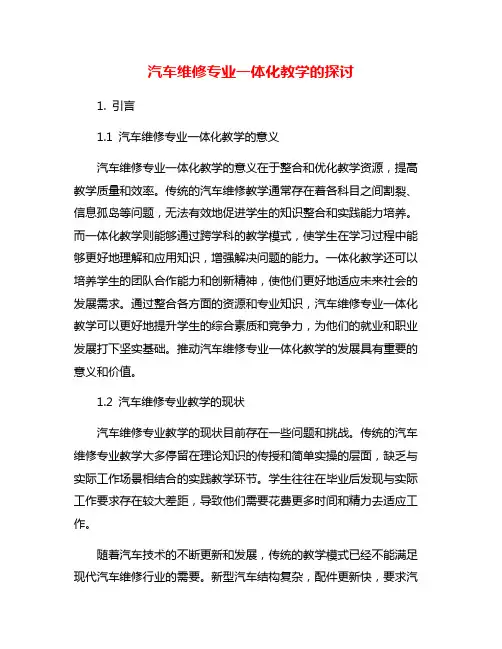 汽车维修专业一体化教学的探讨

1. 引言

1.1 汽车维修专业一体化教学的意义

汽车维修专业一体化教学的意义在于整合和优化教学资源，提高教学质量和效率。传统的汽车维修教学通常存在着各科目之间割裂、信息孤岛等问题，无法有效地促进学生的知识整合和实践能力培养。而一体化教学则能够通过跨学科的教学模式，使学生在学习过程中能够更好地理解和应用知识，增强解决问题的能力。一体化教学还可以培养学生的团队合作能力和创新精神，使他们更好地适应未来社会的发展需求。通过整合各方面的资源和专业知识，汽车维修专业一体化教学可以更好地提升学生的综合素质和竞争力，为他们的就业和职业发展打下坚实基础。推动汽车维修专业一体化教学的发展具有重要的意义和价值。

1.2 汽车维修专业教学的现状

汽车维修专业教学的现状目前存在一些问题和挑战。传统的汽车维修专业教学大多停留在理论知识的传授和简单实操的层面，缺乏与实际工作场景相结合的实践教学环节。学生往往在毕业后发现与实际工作要求存在较大差距，导致他们需要花费更多时间和精力去适应工作。

随着汽车技术的不断更新和发展，传统的教学模式已经不能满足现代汽车维修行业的需要。新型汽车结构复杂，配件更新快，要求汽